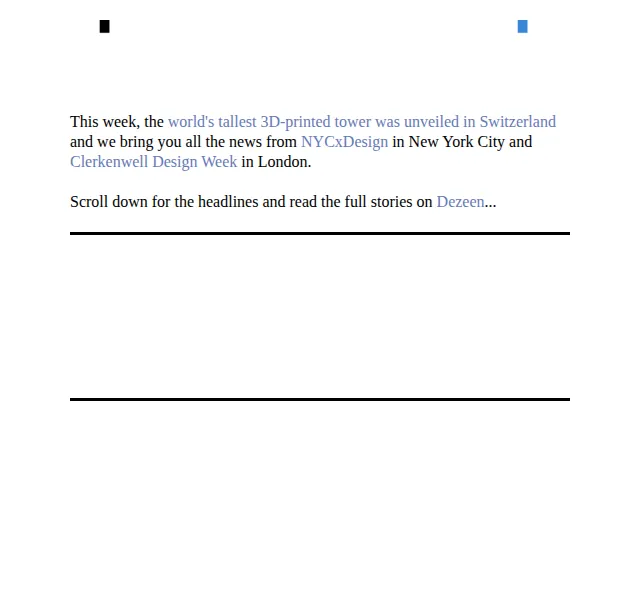 This week, the world's tallest 3D-printed tower was unveiled in Switzerland and we bring you all the news from NYCxDesign in New York City and Clerkenwell Design Week in London.

Scroll down for the headlines and read the full stories on Dezeen...